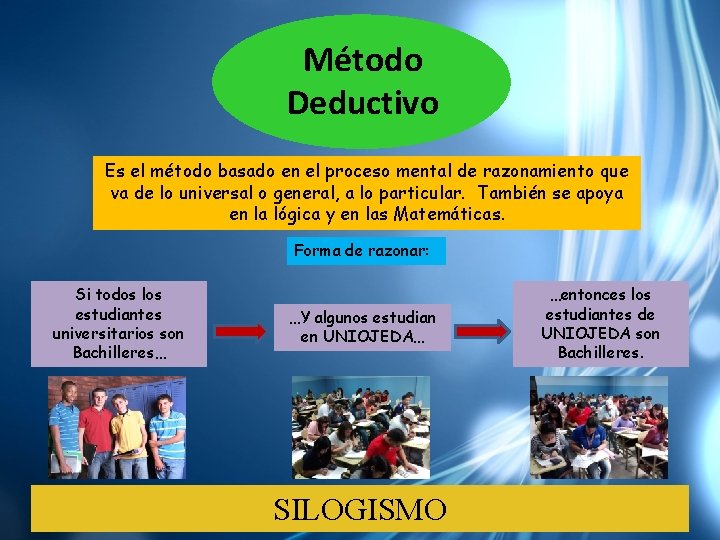 Método Deductivo

Es el método basado en el proceso mental de razonamiento que va de lo universal o general, a lo particular. También se apoya en la lógica y en las Matemáticas.

Forma de razonar:

Si todos los estudiantes universitarios son Bachilleres...

...Y algunos estudian en UNIOJEDA...

...entonces los estudiantes de UNIOJEDA son Bachilleres.

SILOGISMO